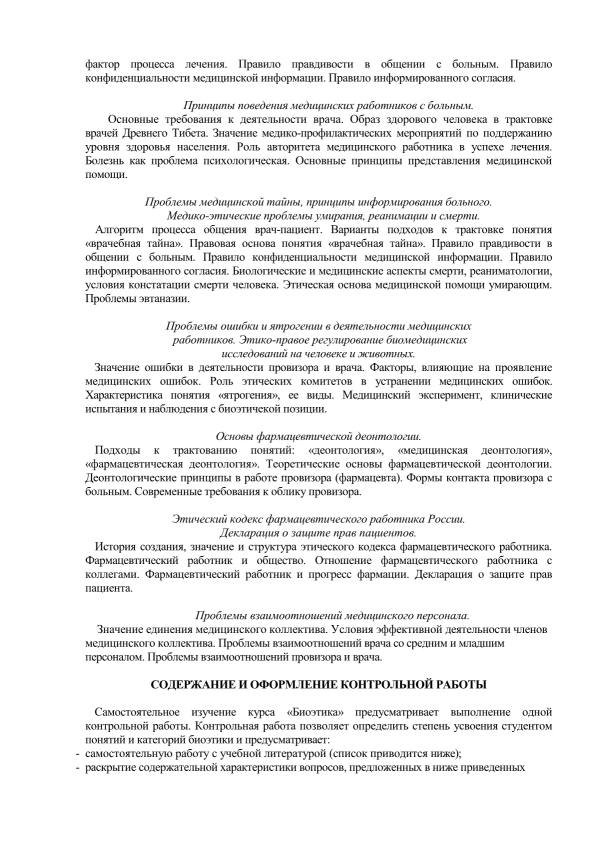 фактор процесса лечения. Правило правдивости в общении с больным. Правило конфиденциальности медицинской информации. Правило информированного согласия.

Принципы поведения медицинских работников с больным.

Основные требования к деятельности врача. Образ здорового человека в трактовке врачей Древнего Тибета. Значение медико-профилактических мероприятий по поддержанию уровня здоровья населения. Роль авторитета медицинского работника в успехе лечения. Болезнь как проблема психологическая. Основные принципы представления медицинской помощи.

Проблемы медицинской тайны, принципы информирования больного. Медико-этические проблемы умирания, реанимации и смерти.

Алгоритм процесса общения врач-пациент. Варианты подходов к трактовке понятия «врачебная тайна». Правовая основа понятия «врачебная тайна». Правило правдивости в общении с больным. Правило конфиденциальности медицинской информации. Правило информированного согласия. Биологические и медицинские аспекты смерти, реаниматологии, условия констатации смерти человека. Этическая основа медицинской помощи умирающим. Проблемы эвтаназии.

Проблемы ошибки и ятрогении в деятельности медицинских работников. Этико-правое регулирование биомедицинских исследований на человеке и животных.

Значение ошибки в деятельности провизора и врача. Факторы, влияющие на проявление медицинских ошибок. Роль этических комитетов в устранении медицинских ошибок. Характеристика понятия «ятрогения», ее виды. Медицинский эксперимент, клинические испытания и наблюдения с биоэтичекой позиции.

Основы фармацевтической деонтологии.

Подходы к трактованию понятий: «деонтология», «медицинская деонтология», «фармацевтическая деонтология». Теоретические основы фармацевтической деонтологии. Деонтологические принципы в работе провизора (фармацевта). Формы контакта провизора с больным. Современные требования к облику провизора.

Этический кодекс фармацевтического работника России. Декларация о защите прав пациентов.

История создания, значение и структура этического кодекса фармацевтического работника. Фармацевтический работник и общество. Отношение фармацевтического работника с коллегами. Фармацевтический работник и прогресс фармации. Декларация о защите прав пациента.

Проблемы взаимоотношений медицинского персонала.

Значение единения медицинского коллектива. Условия эффективной деятельности членов медицинского коллектива. Проблемы взаимоотношений врача со средним и младшим персоналом. Проблемы взаимоотношений провизора и врача.

СОДЕРЖАНИЕ И ОФОРМЛЕНИЕ КОНТРОЛЬНОЙ РАБОТЫ

Самостоятельное изучение курса «Биоэтика» предусматривает выполнение одной контрольной работы. Контрольная работа позволяет определить степень усвоения студентом понятий и категорий биоэтики и предусматривает:
- самостоятельную работу с учебной литературой (список приводится ниже);
- раскрытие содержательной характеристики вопросов, предложенных в ниже приведенных